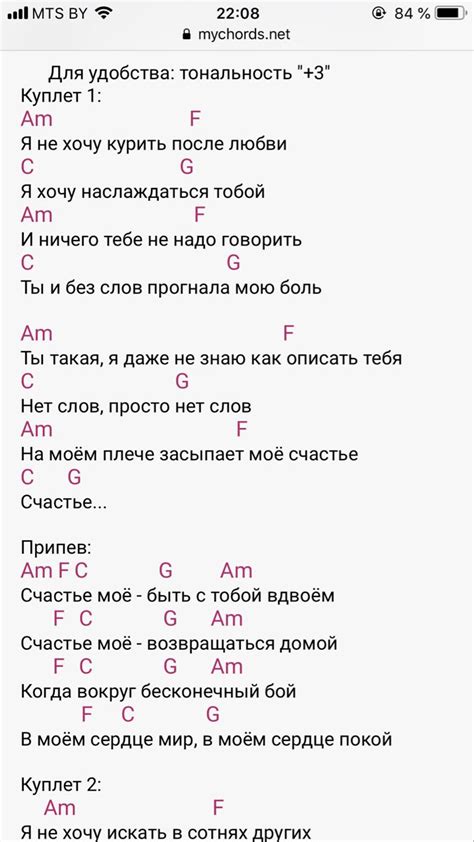 MTS BY 22:08 84 %
mychords.net

Для удобства: тональность "+3"
Куплет 1:
Am F
Я не хочу курить после любви
C G
Я хочу наслаждаться тобой
Am F
И ничего тебе не надо говорить
C G
Ты и без слов прогнала мою боль

Am F
Ты такая, я даже не знаю как описать тебя
C G
Нет слов, просто нет слов
Am F
На моём плече засыпает моё счастье
C G
Счастье...

Припев:
Am F C G Am
Счастье моё - быть с тобой вдвоём
F C G Am
Счастье моё - возвращаться домой
F C G Am
Когда вокруг бесконечный бой
F C G
В моём сердце мир, в моём сердце покой

Куплет 2:
Am F
Я не хочу искать в сотнях других